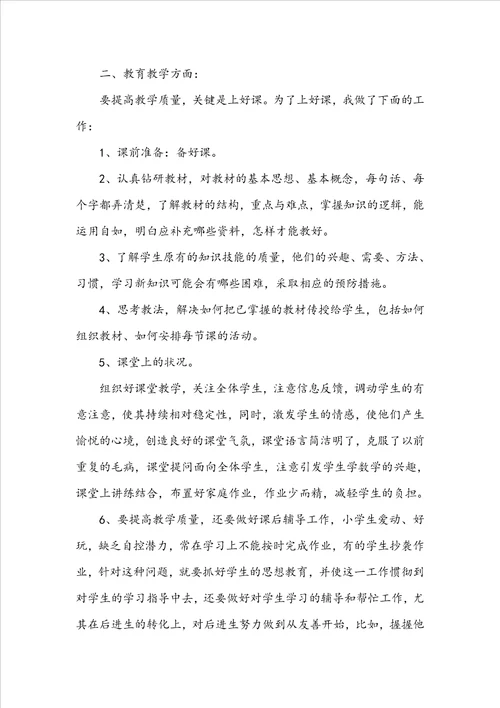 二、教育教学方面：

要提高教学质量，关键是上好课。为了上好课，我做了下面的工作：

1、课前准备：备好课。

2、认真钻研教材，对教材的基本思想、基本概念，每句话、每个字都弄清楚，了解教材的结构，重点与难点，掌握知识的逻辑，能运用自如，明白应补充哪些资料，怎样才能教好。

3、了解学生原有的知识技能的质量，他们的兴趣、需要、方法、习惯，学习新知识可能会有哪些困难，采取相应的预防措施。

4、思考教法，解决如何把已掌握的教材传授给学生，包括如何组织教材、如何安排每节课的活动。

5、课堂上的状况。

组织好课堂教学，关注全体学生，注意信息反馈，调动学生的有意注意，使其持续相对稳定性，同时，激发学生的情感，使他们产生愉悦的心境，创造良好的课堂气氛，课堂语言简洁明了，克服了以前重复的毛病，课堂提问面向全体学生，注意引发学生学数学的兴趣，课堂上讲练结合，布置好家庭作业，作业少而精，减轻学生的负担。

6、要提高教学质量，还要做好课后辅导工作，小学生爱动、好玩，缺乏自控潜力，常在学习上不能按时完成作业，有的学生抄袭作业，针对这种问题，就要抓好学生的思想教育，并使这一工作惯彻到对学生的学习指导中去，还要做好对学生学习的辅导和帮忙工作，尤其在后进生的转化上，对后进生努力做到从友善开始，比如，握握他